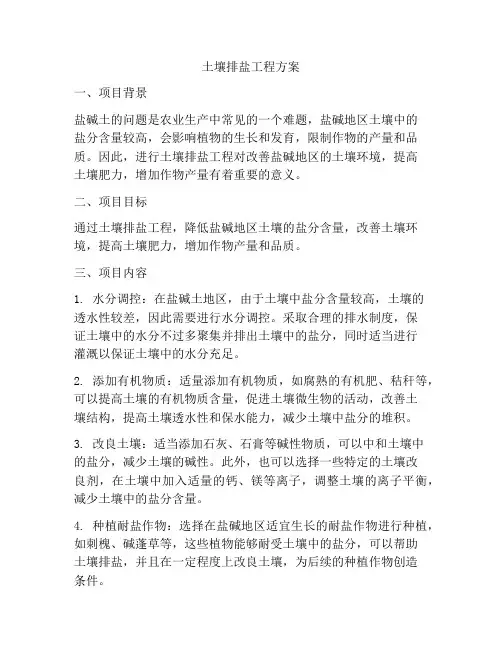 土壤排盐工程方案

一、项目背景

盐碱土的问题是农业生产中常见的一个难题，盐碱地区土壤中的盐分含量较高，会影响植物的生长和发育，限制作物的产量和品质。因此，进行土壤排盐工程对改善盐碱地区的土壤环境，提高土壤肥力，增加作物产量有着重要的意义。

二、项目目标

通过土壤排盐工程，降低盐碱地区土壤的盐分含量，改善土壤环境，提高土壤肥力，增加作物产量和品质。

三、项目内容

1. 水分调控：在盐碱土地区，由于土壤中盐分含量较高，土壤的透水性较差，因此需要进行水分调控。采取合理的排水制度，保证土壤中的水分不过多聚集并排出土壤中的盐分，同时适当进行灌溉以保证土壤中的水分充足。

2. 添加有机物质：适量添加有机物质，如腐熟的有机肥、秸秆等，可以提高土壤的有机物质含量，促进土壤微生物的活动，改善土壤结构，提高土壤透水性和保水能力，减少土壤中盐分的堆积。

3. 改良土壤：适当添加石灰、石膏等碱性物质，可以中和土壤中的盐分，减少土壤的碱性。此外，也可以选择一些特定的土壤改良剂，在土壤中加入适量的钙、镁等离子，调整土壤的离子平衡，减少土壤中的盐分含量。

4. 种植耐盐作物：选择在盐碱地区适宜生长的耐盐作物进行种植，如刺槐、碱蓬草等，这些植物能够耐受土壤中的盐分，可以帮助土壤排盐，并且在一定程度上改良土壤，为后续的种植作物创造条件。